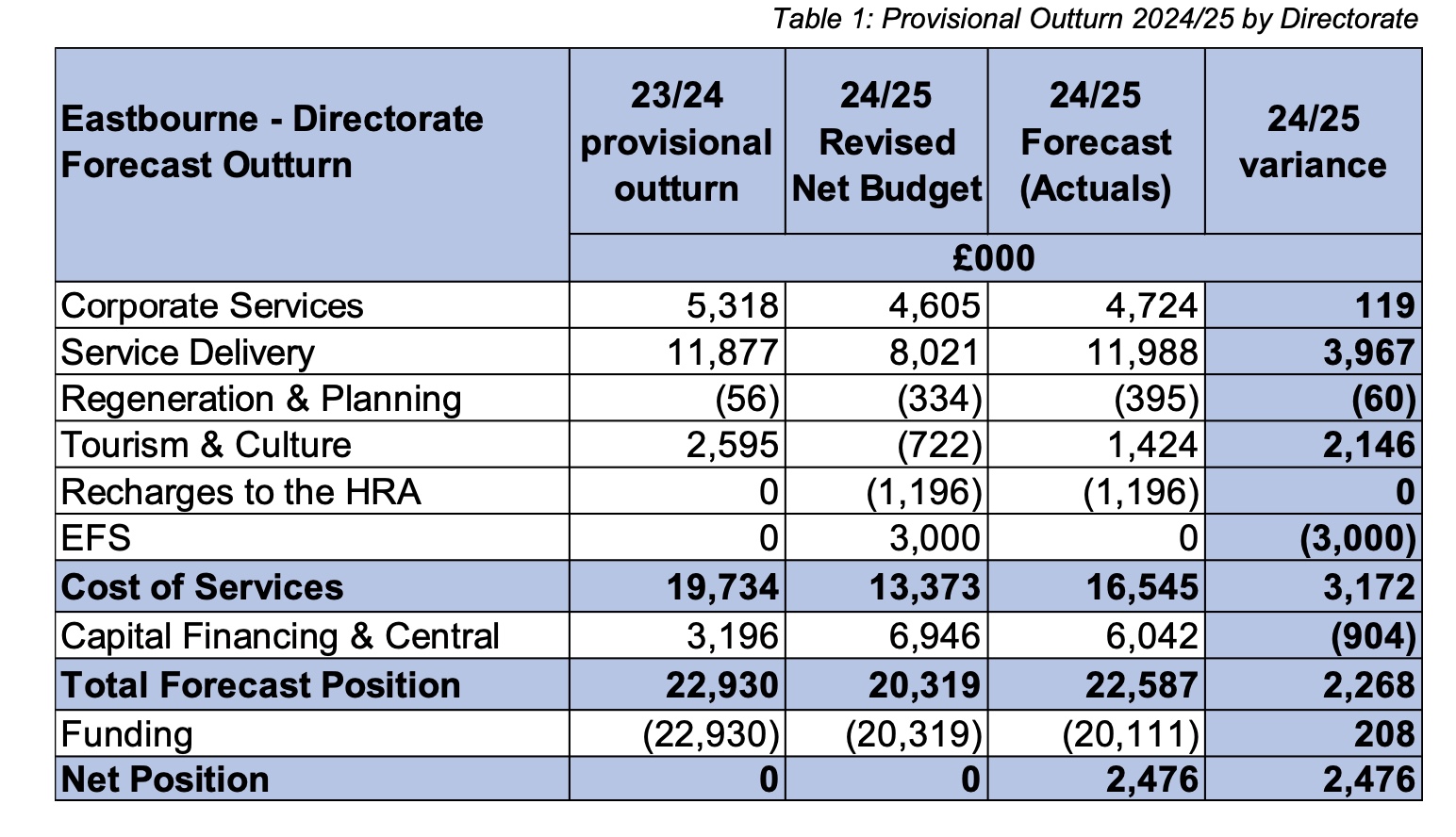 Table 1: Provisional Outturn 2024/25 by Directorate

| Eastbourne - Directorate Forecast Outturn | 23/24 provisional outturn | 24/25 Revised Net Budget | 24/25 Forecast (Actuals) | 24/25 variance |
|---|---|---|---|---|
| | £000 | | | |
| Corporate Services | 5,318 | 4,605 | 4,724 | 119 |
| Service Delivery | 11,877 | 8,021 | 11,988 | 3,967 |
| Regeneration & Planning | (56) | (334) | (395) | (60) |
| Tourism & Culture | 2,595 | (722) | 1,424 | 2,146 |
| Recharges to the HRA | 0 | (1,196) | (1,196) | 0 |
| EFS | 0 | 3,000 | 0 | (3,000) |
| Cost of Services | 19,734 | 13,373 | 16,545 | 3,172 |
| Capital Financing & Central | 3,196 | 6,946 | 6,042 | (904) |
| Total Forecast Position | 22,930 | 20,319 | 22,587 | 2,268 |
| Funding | (22,930) | (20,319) | (20,111) | 208 |
| Net Position | 0 | 0 | 2,476 | 2,476 |